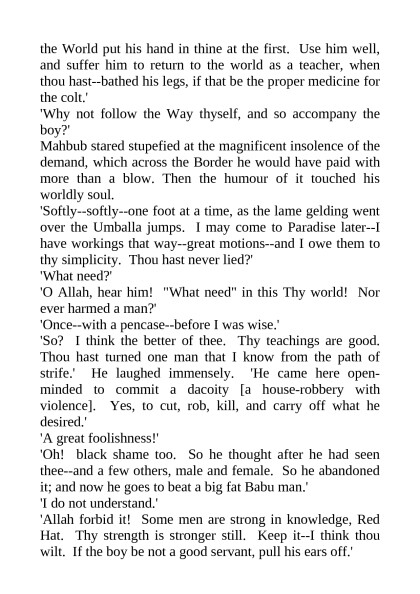 the World put his hand in thine at the first. Use him well, and suffer him to return to the world as a teacher, when thou hast--bathed his legs, if that be the proper medicine for the colt.'

'Why not follow the Way thyself, and so accompany the boy?'

Mahbub stared stupefied at the magnificent insolence of the demand, which across the Border he would have paid with more than a blow. Then the humour of it touched his worldly soul.

'Softly--softly--one foot at a time, as the lame gelding went over the Umballa jumps. I may come to Paradise later--I have workings that way--great motions--and I owe them to thy simplicity. Thou hast never lied?'

'What need?'

'O Allah, hear him! "What need" in this Thy world! Nor ever harmed a man?'

'Once--with a pencase--before I was wise.'

'So? I think the better of thee. Thy teachings are good. Thou hast turned one man that I know from the path of strife.' He laughed immensely. 'He came here open-minded to commit a dacoity [a house-robbery with violence]. Yes, to cut, rob, kill, and carry off what he desired.'

'A great foolishness!'

'Oh! black shame too. So he thought after he had seen thee--and a few others, male and female. So he abandoned it; and now he goes to beat a big fat Babu man.'

'I do not understand.'

'Allah forbid it! Some men are strong in knowledge, Red Hat. Thy strength is stronger still. Keep it--I think thou wilt. If the boy be not a good servant, pull his ears off.'